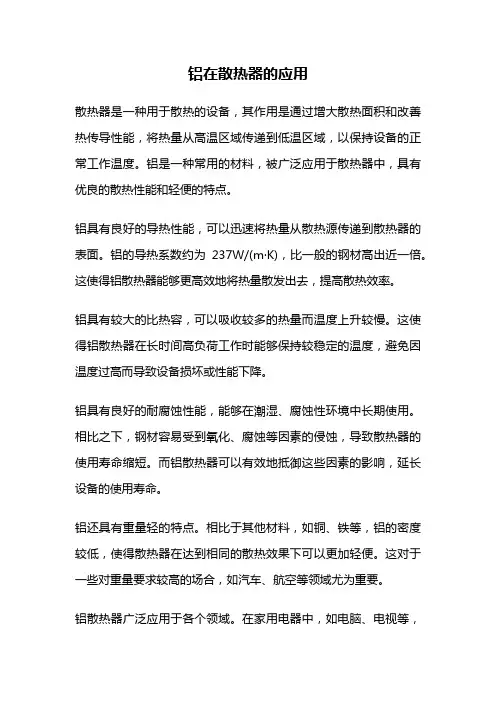 铝在散热器的应用

散热器是一种用于散热的设备，其作用是通过增大散热面积和改善热传导性能，将热量从高温区域传递到低温区域，以保持设备的正常工作温度。铝是一种常用的材料，被广泛应用于散热器中，具有优良的散热性能和轻便的特点。

铝具有良好的导热性能，可以迅速将热量从散热源传递到散热器的表面。铝的导热系数约为 237W/(m·K)，比一般的钢材高出近一倍。这使得铝散热器能够更高效地将热量散发出去，提高散热效率。

铝具有较大的比热容，可以吸收较多的热量而温度上升较慢。这使得铝散热器在长时间高负荷工作时能够保持较稳定的温度，避免因温度过高而导致设备损坏或性能下降。

铝具有良好的耐腐蚀性能，能够在潮湿、腐蚀性环境中长期使用。相比之下，钢材容易受到氧化、腐蚀等因素的侵蚀，导致散热器的使用寿命缩短。而铝散热器可以有效地抵御这些因素的影响，延长设备的使用寿命。

铝还具有重量轻的特点。相比于其他材料，如铜、铁等，铝的密度较低，使得散热器在达到相同的散热效果下可以更加轻便。这对于一些对重量要求较高的场合，如汽车、航空等领域尤为重要。

铝散热器广泛应用于各个领域。在家用电器中，如电脑、电视等，